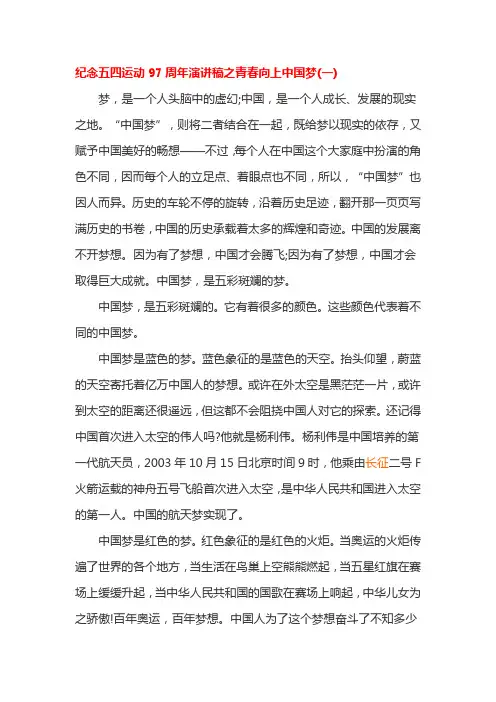 纪念五四运动 97 周年演讲稿之青春向上中国梦(一)

梦，是一个人头脑中的虚幻;中国，是一个人成长、发展的现实之地。“中国梦”，则将二者结合在一起，既给梦以现实的依存，又赋予中国美好的畅想——不过,每个人在中国这个大家庭中扮演的角色不同，因而每个人的立足点、着眼点也不同，所以，“中国梦”也因人而异。历史的车轮不停的旋转，沿着历史足迹，翻开那一页页写满历史的书卷，中国的历史承载着太多的辉煌和奇迹。中国的发展离不开梦想。因为有了梦想，中国才会腾飞;因为有了梦想，中国才会取得巨大成就。中国梦，是五彩斑斓的梦。

中国梦，是五彩斑斓的。它有着很多的颜色。这些颜色代表着不同的中国梦。

中国梦是蓝色的梦。蓝色象征的是蓝色的天空。抬头仰望，蔚蓝的天空寄托着亿万中国人的梦想。或许在外太空是黑茫茫一片，或许到太空的距离还很遥远，但这都不会阻挠中国人对它的探索。还记得中国首次进入太空的伟人吗?他就是杨利伟。杨利伟是中国培养的第一代航天员，2003 年 10 月 15 日北京时间 9 时，他乘由长征二号 F 火箭运载的神舟五号飞船首次进入太空，是中华人民共和国进入太空的第一人。中国的航天梦实现了。

中国梦是红色的梦。红色象征的是红色的火炬。当奥运的火炬传遍了世界的各个地方，当生活在鸟巢上空熊熊燃起，当五星红旗在赛场上缓缓升起，当中华人民共和国的国歌在赛场上响起，中华儿女为之骄傲!百年奥运，百年梦想。中国人为了这个梦想奋斗了不知多少